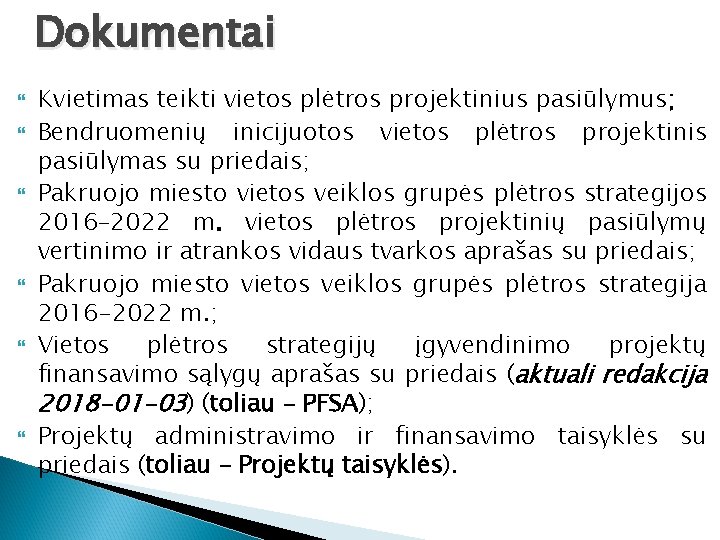 Dokumentai

Kvietimas teikti vietos plėtros projektinius pasiūlymus;

Bendruomenių inicijuotos vietos plėtros projektinis pasiūlymas su priedais;

Pakruojo miesto vietos veiklos grupės plėtros strategijos 2016–2022 m. vietos plėtros projektinių pasiūlymų vertinimo ir atrankos vidaus tvarkos aprašas su priedais;

Pakruojo miesto vietos veiklos grupės plėtros strategija 2016–2022 m.;

Vietos plėtros strategijų įgyvendinimo projektų finansavimo sąlygų aprašas su priedais (aktuali redakcija 2018-01-03) (toliau – PFSA);

Projektų administravimo ir finansavimo taisyklės su priedais (toliau – Projektų taisyklės).